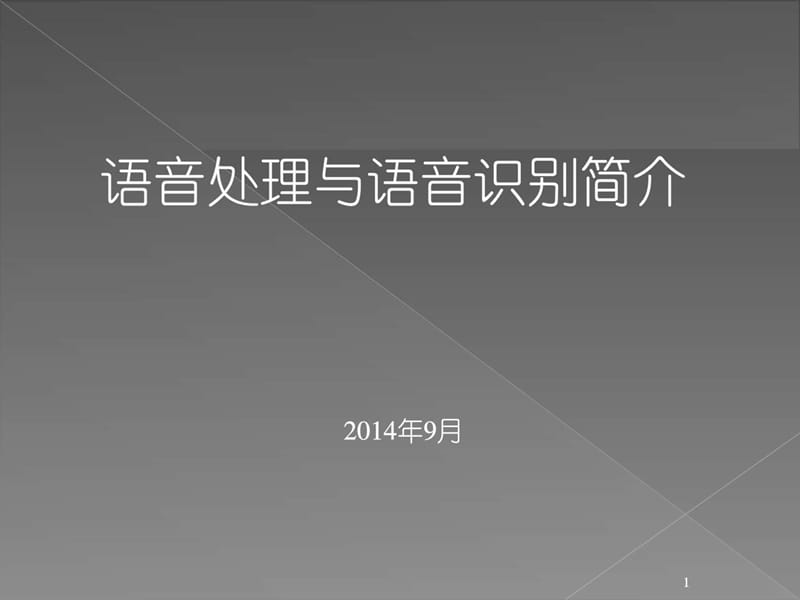 语音处理与语音识别简介

2014年9月

1